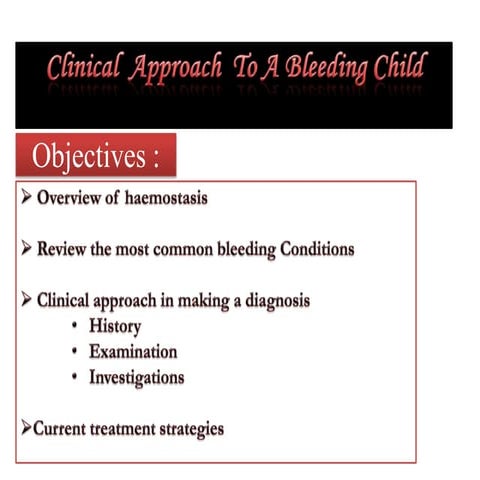 Clinical Approach To A Bleeding Child

Objectives :

➢ Overview of haemostasis

➢ Review the most common bleeding Conditions

➢ Clinical approach in making a diagnosis
• History
• Examination
• Investigations

➢Current treatment strategies